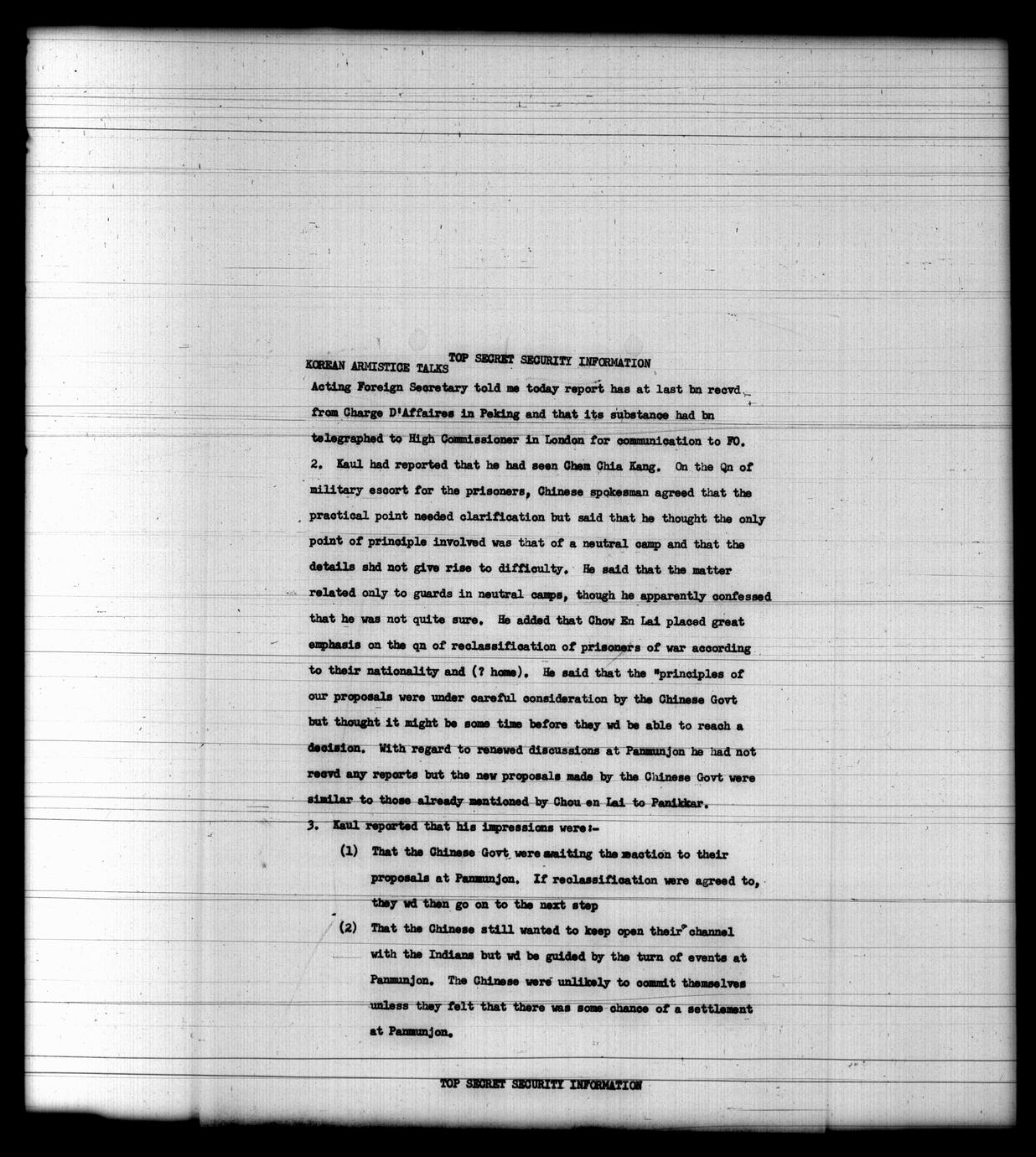 TOP SECRET SECURITY INFORMATION

KOREAN ARMISTICE TALKS

Acting Foreign Secretary told me today report has at last bn recvd from Charge D'Affaires in Peking and that its substance had bn telegraphed to High Commissioner in London for communication to FO.

2. Kaul had reported that he had seen Chem Chia Kang. On the Qn of military escort for the prisoners, Chinese spokesman agreed that the practical point needed clarification but said that he thought the only point of principle involved was that of a neutral camp and that the details shd not give rise to difficulty. He said that the matter related only to guards in neutral camps, though he apparently confessed that he was not quite sure. He added that Chow En Lai placed great emphasis on the qn of reclassification of prisoners of war according to their nationality and (? home). He said that the "principles of our proposals were under careful consideration by the Chinese Govt but thought it might be some time before they wd be able to reach a decision. With regard to renewed discussions at Panmunjon he had not recvd any reports but the new proposals made by the Chinese Govt were similar to those already mentioned by Chou en Lai to Panikkar.

3. Kaul reported that his impressions were:-

(1) That the Chinese Govt were awaiting the reaction to their proposals at Panmunjon. If reclassification were agreed to, they wd then go on to the next step

(2) That the Chinese still wanted to keep open their channel with the Indians but wd be guided by the turn of events at Panmunjon. The Chinese were unlikely to commit themselves unless they felt that there was some chance of a settlement at Panmunjon.

TOP SECRET SECURITY INFORMATION